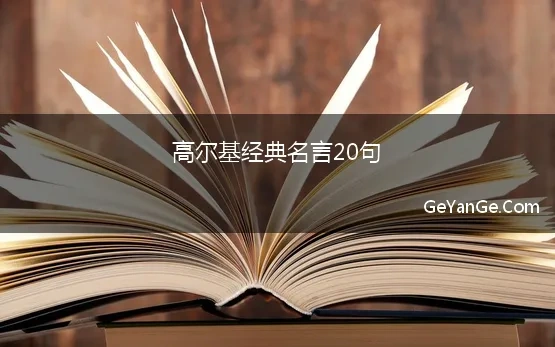 高尔基经典名言20句

GeYanGe.Com